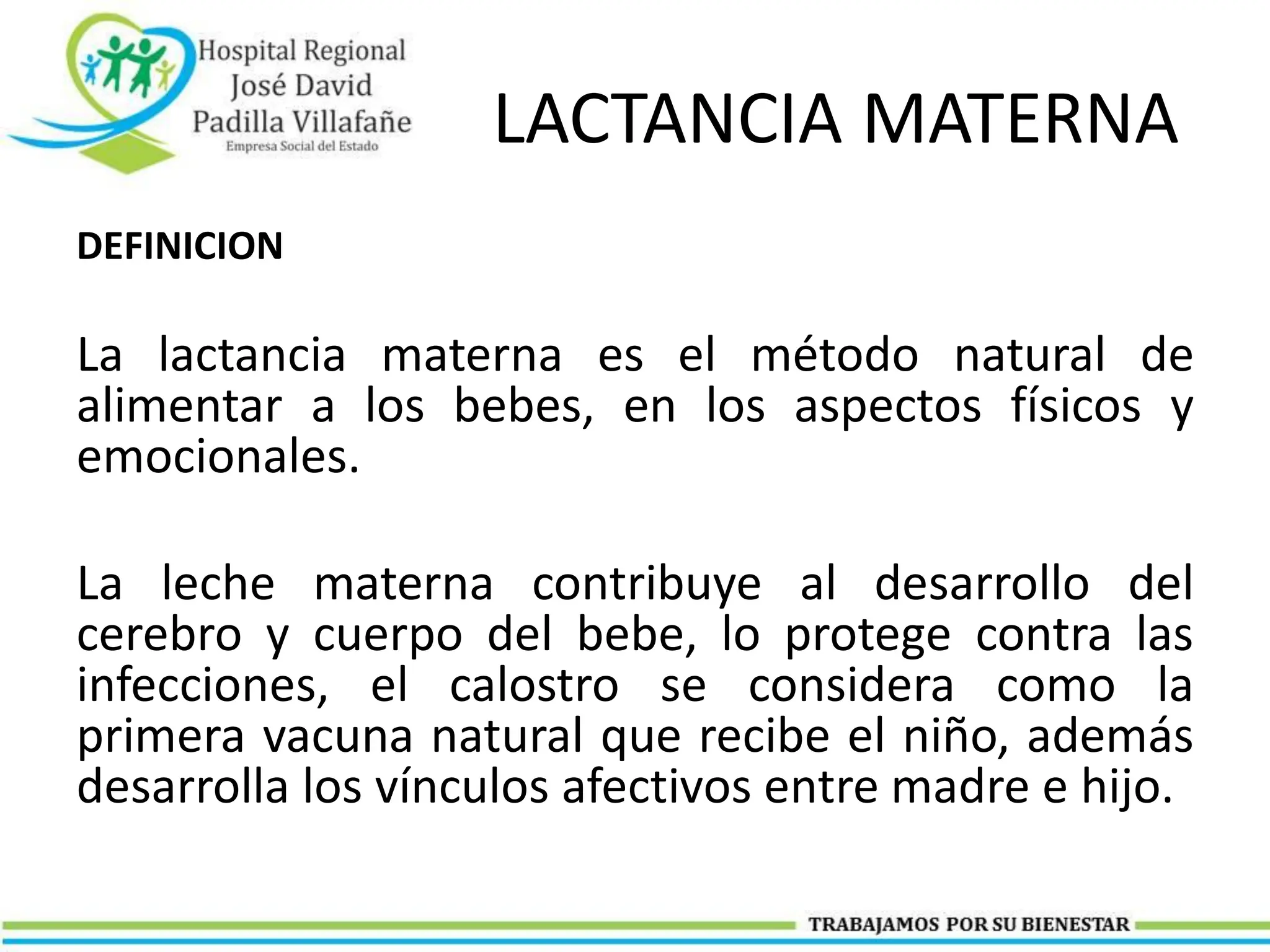 Hospital Regional José David Padilla Villafañe
Empresa Social del Estado

LACTANCIA MATERNA

DEFINICION

La lactancia materna es el método natural de alimentar a los bebes, en los aspectos físicos y emocionales.

La leche materna contribuye al desarrollo del cerebro y cuerpo del bebe, lo protege contra las infecciones, el calostro se considera como la primera vacuna natural que recibe el niño, además desarrolla los vínculos afectivos entre madre e hijo.

TRABAJAMOS POR SU BIENESTAR